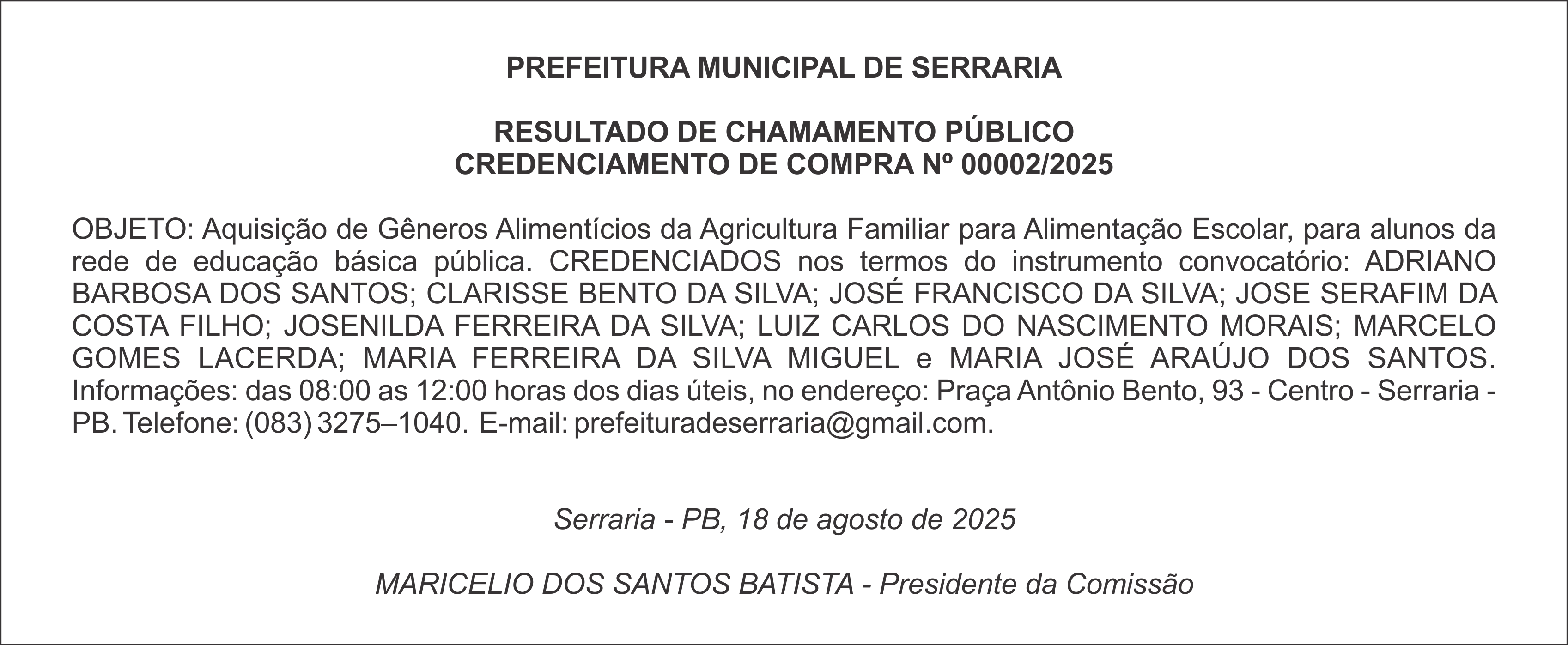 PREFEITURA MUNICIPAL DE SERRARIA

RESULTADO DE CHAMAMENTO PÚBLICO
CREDENCIAMENTO DE COMPRA Nº 00002/2025

OBJETO: Aquisição de Gêneros Alimentícios da Agricultura Familiar para Alimentação Escolar, para alunos da rede de educação básica pública. CREDENCIADOS nos termos do instrumento convocatório: ADRIANO BARBOSA DOS SANTOS; CLARISSE BENTO DA SILVA; JOSÉ FRANCISCO DA SILVA; JOSE SERAFIM DA COSTA FILHO; JOSENILDA FERREIRA DA SILVA; LUIZ CARLOS DO NASCIMENTO MORAIS; MARCELO GOMES LACERDA; MARIA FERREIRA DA SILVA MIGUEL e MARIA JOSÉ ARAÚJO DOS SANTOS. Informações: das 08:00 as 12:00 horas dos dias úteis, no endereço: Praça Antônio Bento, 93 - Centro - Serraria - PB. Telefone: (083) 3275–1040. E-mail: prefeituradeserraria@gmail.com.

Serraria - PB, 18 de agosto de 2025

MARICELIO DOS SANTOS BATISTA - Presidente da Comissão